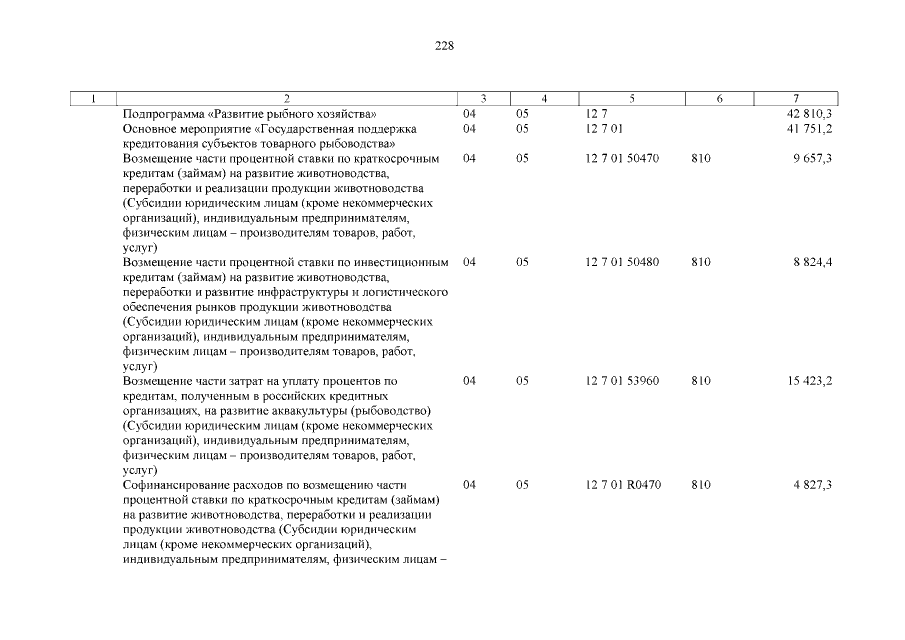 228

| 1 | 2 | 3 | 4 | 5 | 6 | 7 |
|---|---|---|---|---|---|---|
| | Подпрограмма «Развитие рыбного хозяйства» | 04 | 05 | 12 7 | | 42 810,3 |
| | Основное мероприятие «Государственная поддержка кредитования субъектов товарного рыбоводства» | 04 | 05 | 12 7 01 | | 41 751,2 |
| | Возмещение части процентной ставки по краткосрочным кредитам (займам) на развитие животноводства, переработки и реализации продукции животноводства (Субсидии юридическим лицам (кроме некоммерческих организаций), индивидуальным предпринимателям, физическим лицам – производителям товаров, работ, услуг) | 04 | 05 | 12 7 01 50470 | 810 | 9 657,3 |
| | Возмещение части процентной ставки по инвестиционным кредитам (займам) на развитие животноводства, переработки и развитие инфраструктуры и логистического обеспечения рынков продукции животноводства (Субсидии юридическим лицам (кроме некоммерческих организаций), индивидуальным предпринимателям, физическим лицам – производителям товаров, работ, услуг) | 04 | 05 | 12 7 01 50480 | 810 | 8 824,4 |
| | Возмещение части затрат на уплату процентов по кредитам, полученным в российских кредитных организациях, на развитие аквакультуры (рыбоводство) (Субсидии юридическим лицам (кроме некоммерческих организаций), индивидуальным предпринимателям, физическим лицам – производителям товаров, работ, услуг) | 04 | 05 | 12 7 01 53960 | 810 | 15 423,2 |
| | Софинансирование расходов по возмещению части процентной ставки по краткосрочным кредитам (займам) на развитие животноводства, переработки и реализации продукции животноводства (Субсидии юридическим лицам (кроме некоммерческих организаций), индивидуальным предпринимателям, физическим лицам – | 04 | 05 | 12 7 01 R0470 | 810 | 4 827,3 |